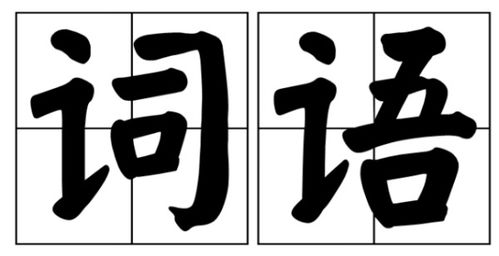 词语